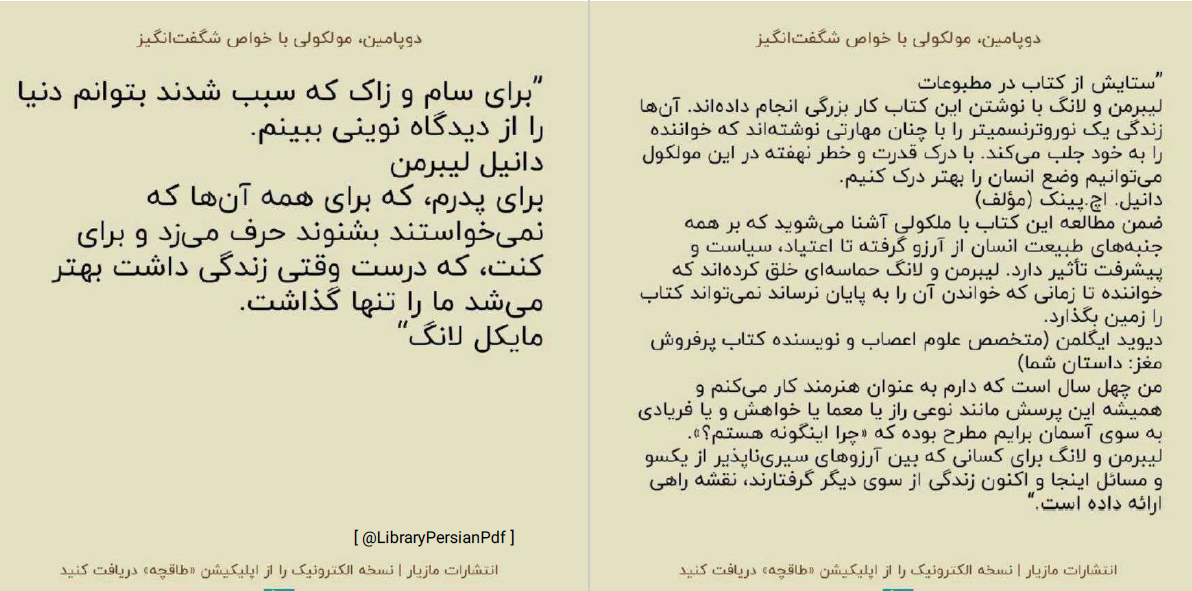 دوپامین، مولکولی با خواص شگفت‌انگیز

"ستایش از کتاب در مطبوعات
لیبرمن و لانگ با نوشتن این کتاب کار بزرگی انجام داده‌اند. آن‌ها زندگی یک نوروترنسمیتر را با چنان مهارتی نوشته‌اند که خواننده را به خود جلب می‌کند. با درک قدرت و خطر نهفته در این مولکول می‌توانیم وضع انسان را بهتر درک کنیم.
دانیل. اچ.پینک (مؤلف)
ضمن مطالعه این کتاب با ملکولی آشنا می‌شوید که بر همه جنبه‌های طبیعت انسان از آرزو گرفته تا اعتیاد، سیاست و پیشرفت تأثیر دارد. لیبرمن و لانگ حماسه‌ای خلق کرده‌اند که خواننده تا زمانی که خواندن آن را به پایان نرساند نمی‌تواند کتاب را زمین بگذارد.
دیوید ایگلمن (متخصص علوم اعصاب و نویسنده کتاب پرفروش مغز: داستان شما)
من چهل سال است که دارم به عنوان هنرمند کار می‌کنم و همیشه این پرسش مانند نوعی راز یا معما یا خواهش و یا فریادی به سوی آسمان برایم مطرح بوده که «چرا اینگونه هستم؟».
لیبرمن و لانگ برای کسانی که بین آرزوهای سیری‌ناپذیر از یکسو و مسائل اینجا و اکنون زندگی از سوی دیگر گرفتارند، نقشه راهی ارائه داده است."

انتشارات مازیار | نسخه الکترونیک را از اپلیکیشن «طاقچه» دریافت کنید

دوپامین، مولکولی با خواص شگفت‌انگیز

"برای سام و زاک که سبب شدند بتوانم دنیا را از دیدگاه نوینی ببینم.
دانیل لیبرمن
برای پدرم، که برای همه آن‌ها که نمی‌خواستند بشنوند حرف می‌زد و برای کنت، که درست وقتی زندگی داشت بهتر می‌شد ما را تنها گذاشت.
مایکل لانگ"

[ @LibraryPersianPdf ]

انتشارات مازیار | نسخه الکترونیک را از اپلیکیشن «طاقچه» دریافت کنید